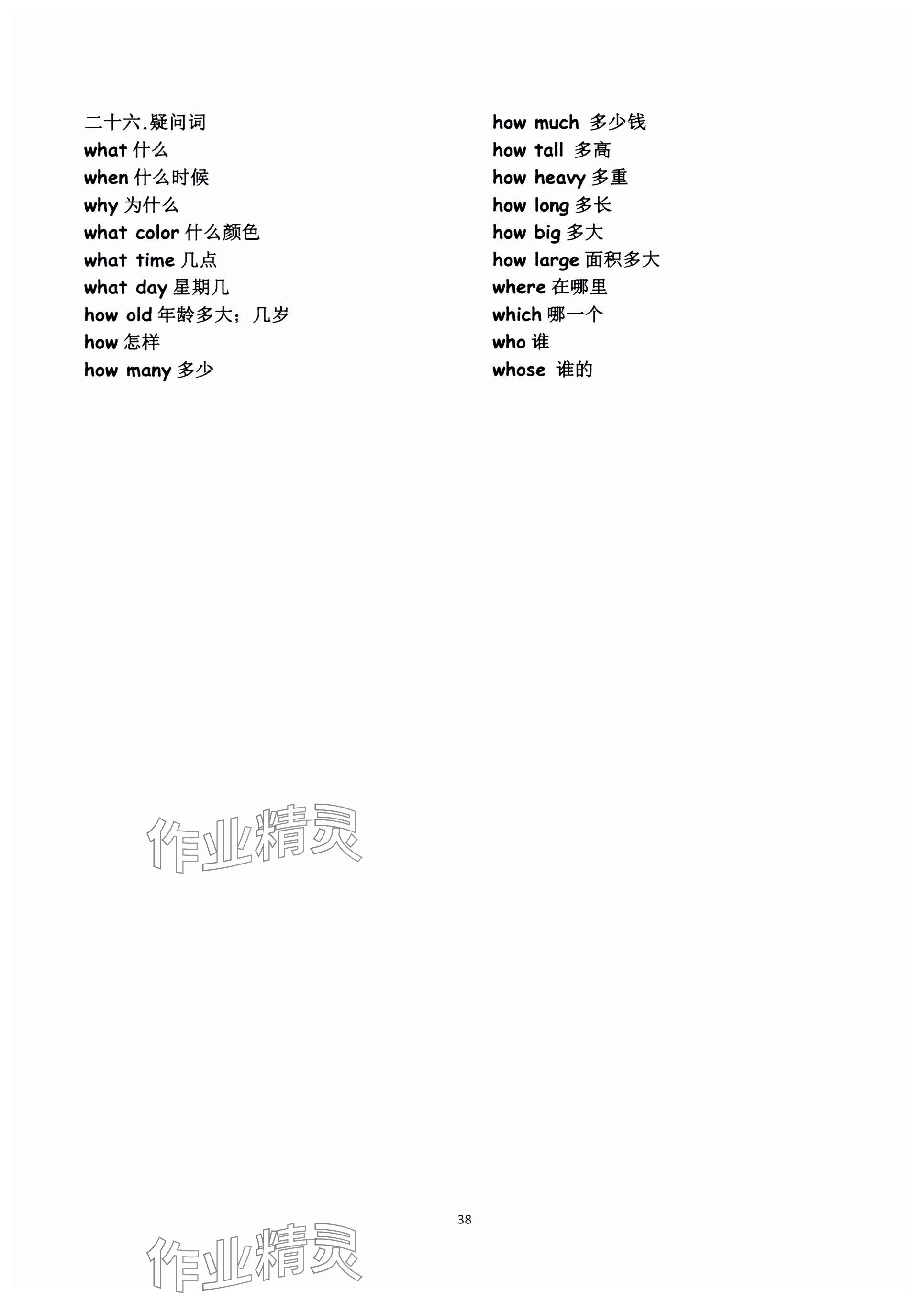 二十六.疑问词
what 什么
when 什么时候
why 为什么
what color 什么颜色
what time 几点
what day 星期几
how old 年龄多大；几岁
how 怎样
how many 多少

how much 多少钱
how tall 多高
how heavy 多重
how long 多长
how big 多大
how large 面积多大
where 在哪里
which 哪一个
who 谁
whose 谁的

38

作业精灵